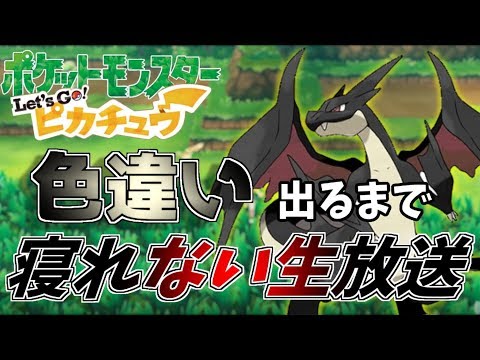 ポケットモンスター
Let's Go!
ピカチュウ

色違い 出るまで
寝れない生放送